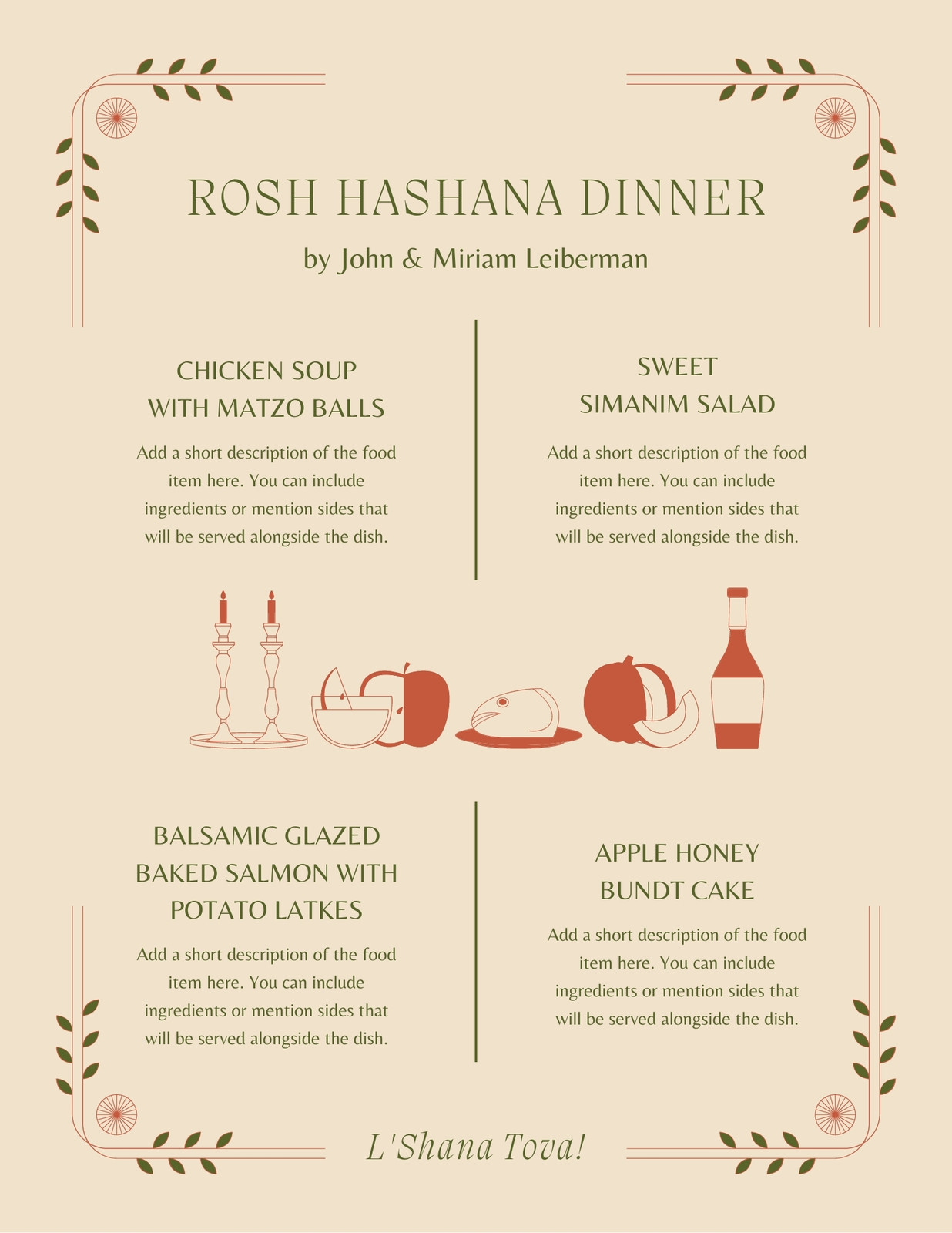 ROSH HASHANA DINNER

by John & Miriam Leiberman

CHICKEN SOUP
WITH MATZO BALLS

Add a short description of the food item here. You can include ingredients or mention sides that will be served alongside the dish.

SWEET
SIMANIM SALAD

Add a short description of the food item here. You can include ingredients or mention sides that will be served alongside the dish.

BALSAMIC GLAZED
BAKED SALMON WITH
POTATO LATKES

Add a short description of the food item here. You can include ingredients or mention sides that will be served alongside the dish.

APPLE HONEY
BUNDT CAKE

Add a short description of the food item here. You can include ingredients or mention sides that will be served alongside the dish.

L'Shana Tova!